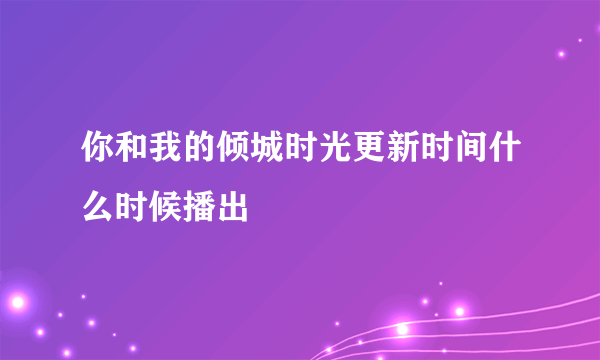 你和我的倾城时光更新时间什么时候播出